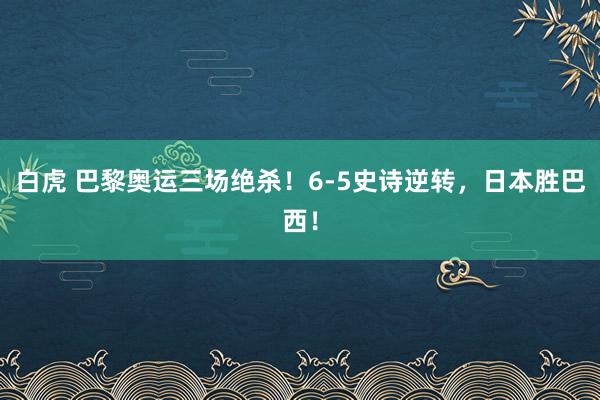 白虎 巴黎奥运三场绝杀！6-5史诗逆转，日本胜巴西！